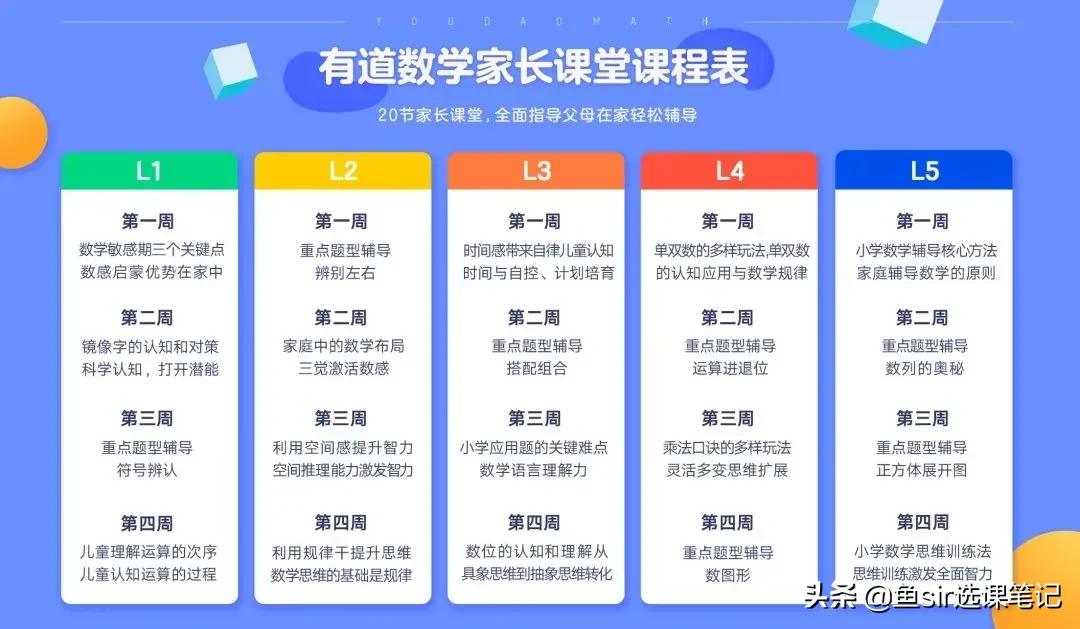 YOUDAOMATH

有道数学家长课堂课程表

20节家长课堂，全面指导父母在家轻松辅导

L1

第一周
数学敏感期三个关键点
数感启蒙优势在家中

第二周
镜像字的认知和对策
科学认知，打开潜能

第三周
重点题型辅导
符号辨认

第四周
儿童理解运算的次序
儿童认知运算的过程

L2

第一周
重点题型辅导
辨别左右

第二周
家庭中的数学布局
三觉激活数感

第三周
利用空间感提升智力
空间推理能力激发智力

第四周
利用规律干提升思维
数学思维的基础是规律

L3

第一周
时间感带来自律儿童认知
时间与自控、计划培育

第二周
重点题型辅导
搭配组合

第三周
小学应用题的关键难点
数学语言理解力

第四周
数位的认知和理解从
具象思维到抽象思维转化

L4

第一周
单双数的多样玩法,单双数
的认知应用与数学规律

第二周
重点题型辅导
运算进退位

第三周
乘法口诀的多样玩法
灵活多变思维扩展

第四周
重点题型辅导
数图形

L5

第一周
小学数学辅导核心方法
家庭辅导数学的原则

第二周
重点题型辅导
数列的奥秘

第三周
重点题型辅导
正方体展开图

第四周
小学数学思维训练法
思维训练激发全面智力

头条 @鱼sir选课笔记